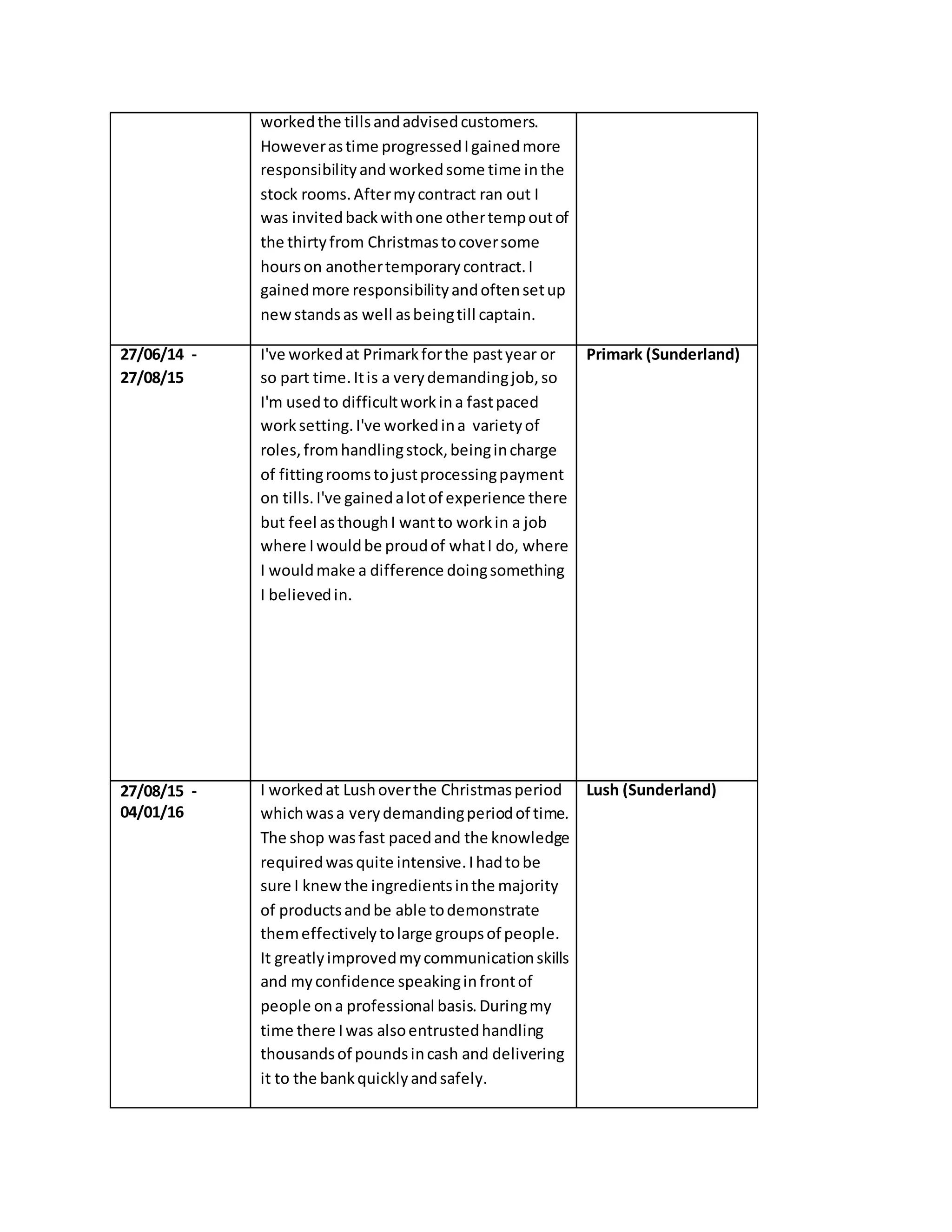 |  |  |  |
|---|---|---|
|  | worked the tills and advised customers. However as time progressed I gained more responsibility and worked some time in the stock rooms. After my contract ran out I was invited back with one other temp out of the thirty from Christmas to cover some hours on another temporary contract. I gained more responsibility and often set up new stands as well as being till captain. |  |
| **27/06/14 - 27/08/15** | I've worked at Primark for the past year or so part time. It is a very demanding job, so I'm used to difficult work in a fast paced work setting. I've worked in a variety of roles, from handling stock, being in charge of fitting rooms to just processing payment on tills. I've gained a lot of experience there but feel as though I want to work in a job where I would be proud of what I do, where I would make a difference doing something I believed in. | **Primark (Sunderland)** |
| **27/08/15 - 04/01/16** | I worked at Lush over the Christmas period which was a very demanding period of time. The shop was fast paced and the knowledge required was quite intensive. I had to be sure I knew the ingredients in the majority of products and be able to demonstrate them effectively to large groups of people. It greatly improved my communication skills and my confidence speaking in front of people on a professional basis. During my time there I was also entrusted handling thousands of pounds in cash and delivering it to the bank quickly and safely. | **Lush (Sunderland)** |